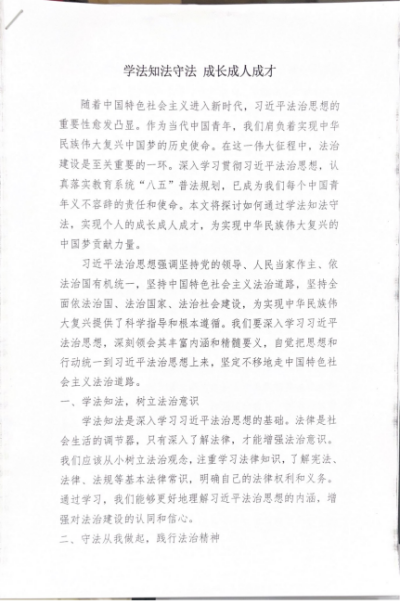 学法知法守法 成长成人成才

随着中国特色社会主义进入新时代，习近平法治思想的重要性愈发凸显。作为当代中国青年，我们肩负着实现中华民族伟大复兴中国梦的历史使命。在这一伟大征程中，法治建设是至关重要的一环。深入学习贯彻习近平法治思想，认真落实教育系统“八五”普法规划，已成为我们每个中国青年义不容辞的责任和使命。本文将探讨如何通过学法知法守法，实现个人的成长成人成才，为实现中华民族伟大复兴的中国梦贡献力量。

习近平法治思想强调坚持党的领导、人民当家作主、依法治国有机统一，坚持中国特色社会主义法治道路，坚持全面依法治国、法治国家、法治社会建设，为实现中华民族伟大复兴提供了科学指导和根本遵循。我们要深入学习习近平法治思想，深刻领会其丰富内涵和精髓要义，自觉把思想和行动统一到习近平法治思想上来，坚定不移地走中国特色社会主义法治道路。

一、学法知法，树立法治意识

学法知法是深入学习习近平法治思想的基础。法律是社会生活的调节器，只有深入了解法律，才能增强法治意识。我们应该从小树立法治观念，注重学习法律知识，了解宪法、法律、法规等基本法律常识，明确自己的法律权利和义务。通过学习，我们能够更好地理解习近平法治思想的内涵，增强对法治建设的认同和信心。

二、守法从我做起，践行法治精神